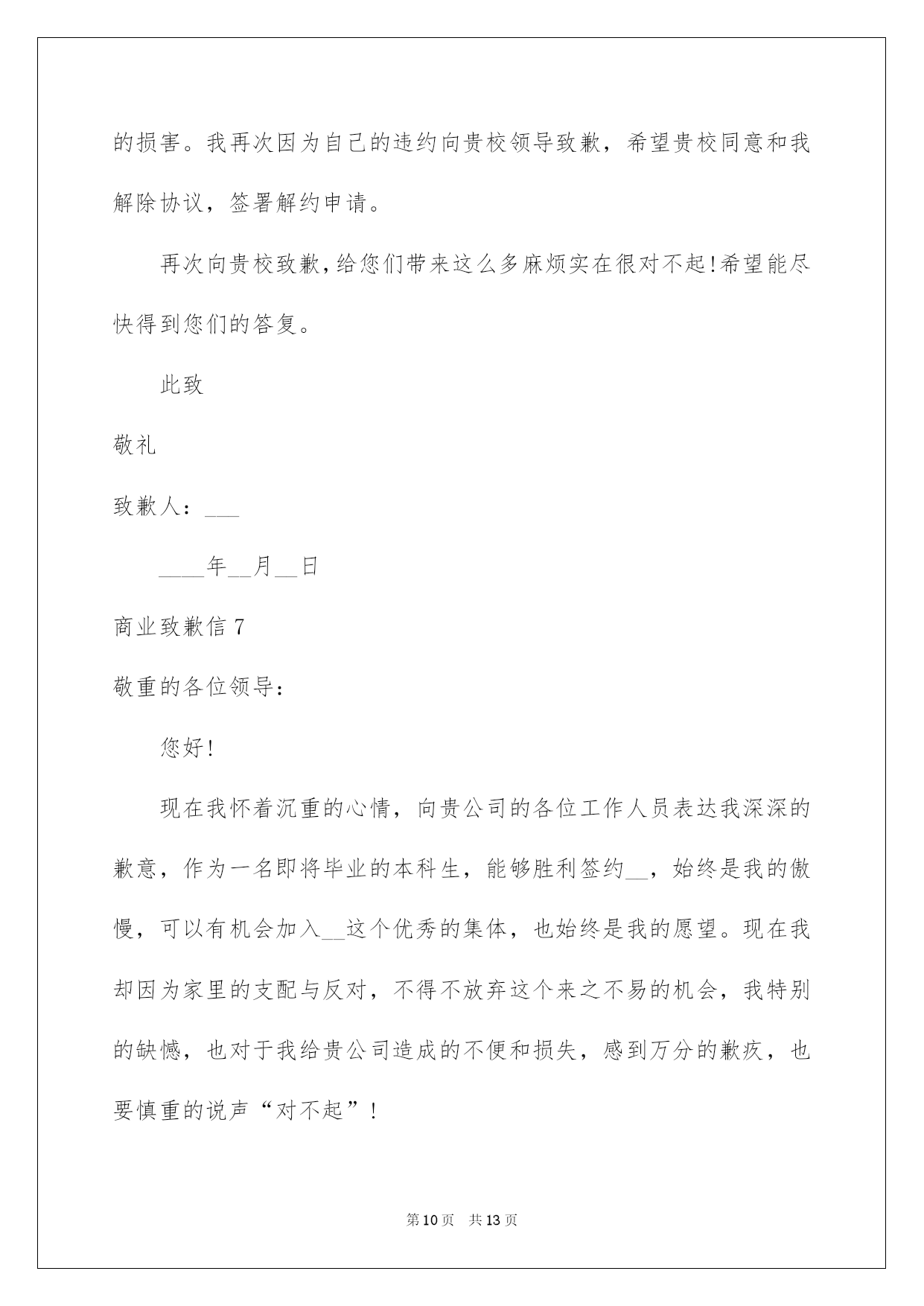 的损害。我再次因为自己的违约向贵校领导致歉，希望贵校同意和我解除协议，签署解约申请。

再次向贵校致歉，给您们带来这么多麻烦实在很对不起!希望能尽快得到您们的答复。

此致

敬礼

致歉人：___

____年__月__日

商业致歉信7

敬重的各位领导：

您好!

现在我怀着沉重的心情，向贵公司的各位工作人员表达我深深的歉意，作为一名即将毕业的本科生，能够胜利签约__，始终是我的傲慢，可以有机会加入__这个优秀的集体，也始终是我的愿望。现在我却因为家里的支配与反对，不得不放弃这个来之不易的机会，我特别的缺憾，也对于我给贵公司造成的不便和损失，感到万分的歉疚，也要慎重的说声“对不起”!

第10页 共13页